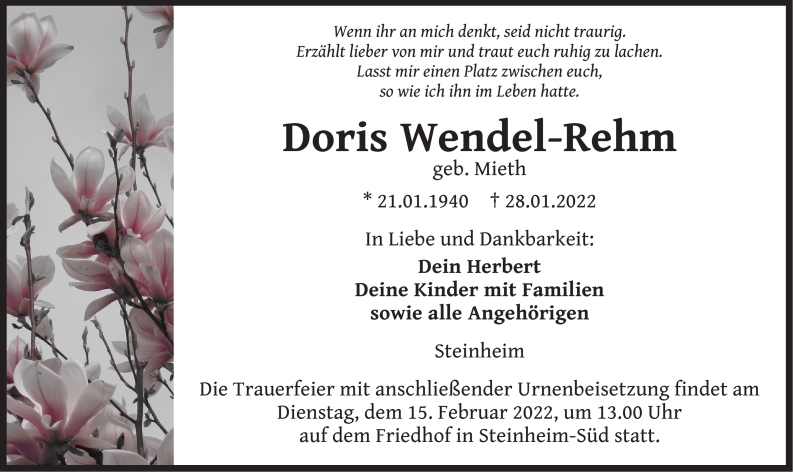 Wenn ihr an mich denkt, seid nicht traurig.
Erzählt lieber von mir und traut euch ruhig zu lachen.
Lasst mir einen Platz zwischen euch,
so wie ich ihn im Leben hatte.

Doris Wendel-Rehm

geb. Mieth

* 21.01.1940 † 28.01.2022

In Liebe und Dankbarkeit:

Dein Herbert
Deine Kinder mit Familien
sowie alle Angehörigen

Steinheim

Die Trauerfeier mit anschließender Urnenbeisetzung findet am Dienstag, dem 15. Februar 2022, um 13.00 Uhr auf dem Friedhof in Steinheim-Süd statt.